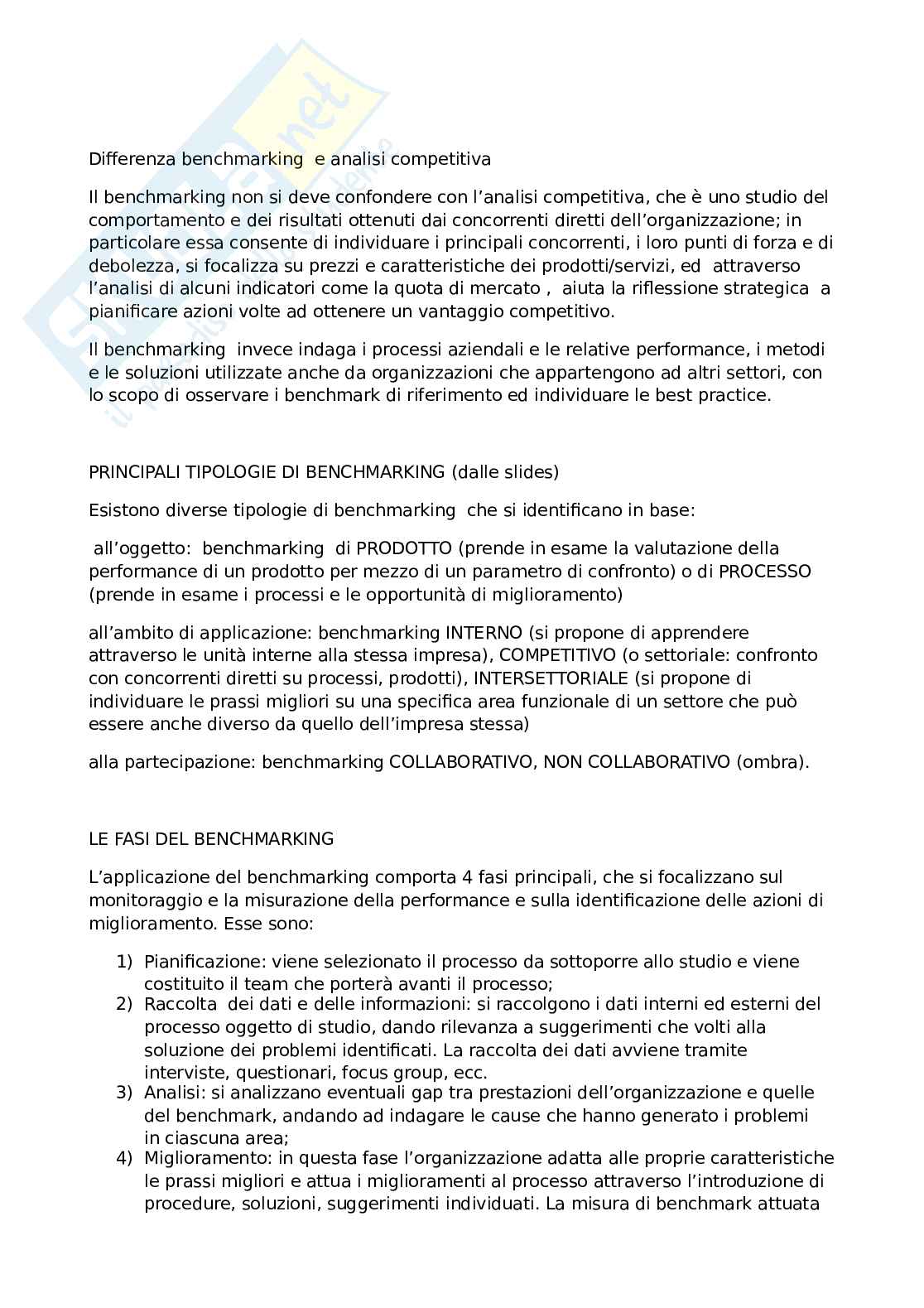 Differenza benchmarking e analisi competitiva

Il benchmarking non si deve confondere con l'analisi competitiva, che è uno studio del comportamento e dei risultati ottenuti dai concorrenti diretti dell'organizzazione; in particolare essa consente di individuare i principali concorrenti, i loro punti di forza e di debolezza, si focalizza su prezzi e caratteristiche dei prodotti/servizi, ed attraverso l'analisi di alcuni indicatori come la quota di mercato , aiuta la riflessione strategica a pianificare azioni volte ad ottenere un vantaggio competitivo.

Il benchmarking invece indaga i processi aziendali e le relative performance, i metodi e le soluzioni utilizzate anche da organizzazioni che appartengono ad altri settori, con lo scopo di osservare i benchmark di riferimento ed individuare le best practice.

PRINCIPALI TIPOLOGIE DI BENCHMARKING (dalle slides)

Esistono diverse tipologie di benchmarking che si identificano in base:

all'oggetto: benchmarking di PRODOTTO (prende in esame la valutazione della performance di un prodotto per mezzo di un parametro di confronto) o di PROCESSO (prende in esame i processi e le opportunità di miglioramento)

all'ambito di applicazione: benchmarking INTERNO (si propone di apprendere attraverso le unità interne alla stessa impresa), COMPETITIVO (o settoriale: confronto con concorrenti diretti su processi, prodotti), INTERSETTORIALE (si propone di individuare le prassi migliori su una specifica area funzionale di un settore che può essere anche diverso da quello dell'impresa stessa)

alla partecipazione: benchmarking COLLABORATIVO, NON COLLABORATIVO (ombra).

LE FASI DEL BENCHMARKING

L'applicazione del benchmarking comporta 4 fasi principali, che si focalizzano sul monitoraggio e la misurazione della performance e sulla identificazione delle azioni di miglioramento. Esse sono:

1) Pianificazione: viene selezionato il processo da sottoporre allo studio e viene costituito il team che porterà avanti il processo;
2) Raccolta dei dati e delle informazioni: si raccolgono i dati interni ed esterni del processo oggetto di studio, dando rilevanza a suggerimenti che volti alla soluzione dei problemi identificati. La raccolta dei dati avviene tramite interviste, questionari, focus group, ecc.
3) Analisi: si analizzano eventuali gap tra prestazioni dell'organizzazione e quelle del benchmark, andando ad indagare le cause che hanno generato i problemi in ciascuna area;
4) Miglioramento: in questa fase l'organizzazione adatta alle proprie caratteristiche le prassi migliori e attua i miglioramenti al processo attraverso l'introduzione di procedure, soluzioni, suggerimenti individuati. La misura di benchmark attuata